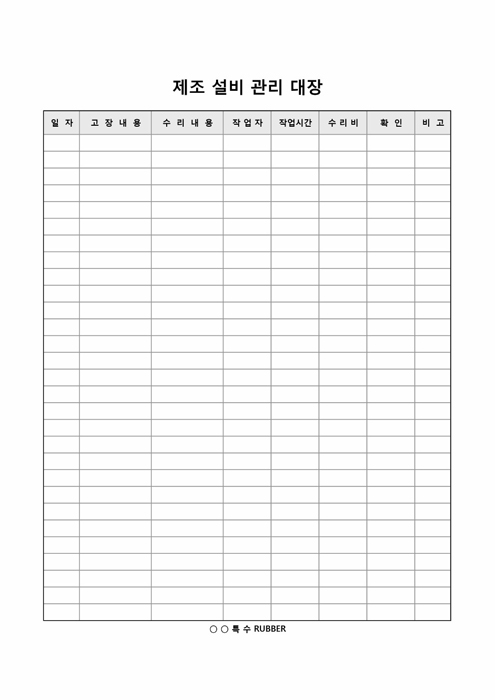 제조 설비 관리 대장

| 일 자 | 고 장 내 용 | 수 리 내 용 | 작 업 자 | 작업시간 | 수 리 비 | 확 인 | 비 고 |
|---|---|---|---|---|---|---|---|
| | | | | | | | |
| | | | | | | | |
| | | | | | | | |
| | | | | | | | |
| | | | | | | | |
| | | | | | | | |
| | | | | | | | |
| | | | | | | | |
| | | | | | | | |
| | | | | | | | |
| | | | | | | | |
| | | | | | | | |
| | | | | | | | |
| | | | | | | | |
| | | | | | | | |
| | | | | | | | |
| | | | | | | | |
| | | | | | | | |
| | | | | | | | |
| | | | | | | | |
| | | | | | | | |
| | | | | | | | |
| | | | | | | | |
| | | | | | | | |
| | | | | | | | |
| | | | | | | | |
| | | | | | | | |
| | | | | | | | |
| | | | | | | | |

○ ○ 특 수 RUBBER